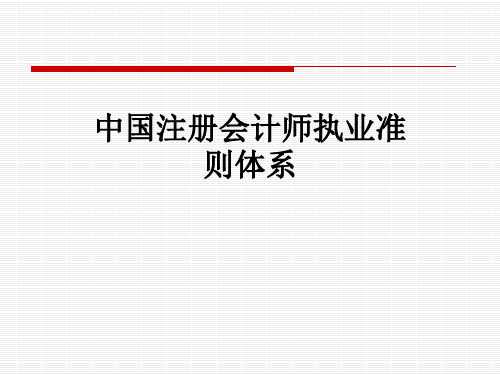 中国注册会计师执业准则体系